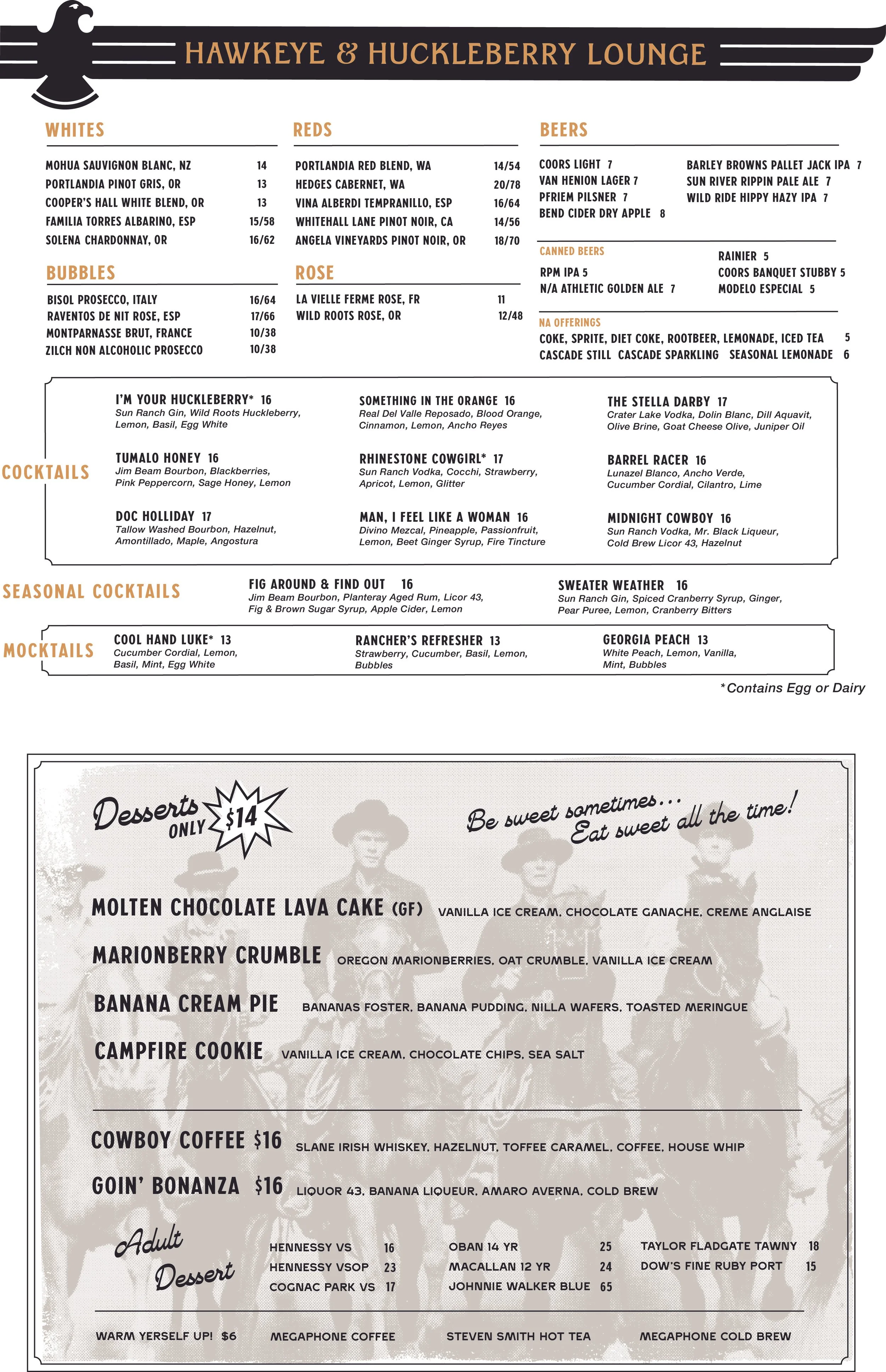 HAWKEYE & HUCKLEBERRY LOUNGE

WHITES

MOHUA SAUVIGNON BLANC, NZ 14
PORTLANDIA PINOT GRIS, OR 13
COOPER'S HALL WHITE BLEND, OR 13
FAMILIA TORRES ALBARINO, ESP 15/58
SOLENA CHARDONNAY, OR 16/62

BUBBLES

BISOL PROSECCO, ITALY 16/64
RAVENTOS DE NIT ROSE, ESP 17/66
MONTPARNASSE BRUT, FRANCE 10/38
ZILCH NON ALCOHOLIC PROSECCO 10/38

REDS

PORTLANDIA RED BLEND, WA 14/54
HEDGES CABERNET, WA 20/78
VINA ALBERDI TEMPRANILLO, ESP 16/64
WHITEHALL LANE PINOT NOIR, CA 14/56
ANGELA VINEYARDS PINOT NOIR, OR 18/70

ROSE

LA VIELLE FERME ROSE, FR 11
WILD ROOTS ROSE, OR 12/48

BEERS

COORS LIGHT 7
VAN HENION LAGER 7
PFRIEM PILSNER 7
BEND CIDER DRY APPLE 8

BARLEY BROWNS PALLET JACK IPA 7
SUN RIVER RIPPIN PALE ALE 7
WILD RIDE HIPPY HAZY IPA 7

CANNED BEERS

RPM IPA 5
N/A ATHLETIC GOLDEN ALE 7

RAINIER 5
COORS BANQUET STUBBY 5
MODELO ESPECIAL 5

NA OFFERINGS

COKE, SPRITE, DIET COKE, ROOTBEER, LEMONADE, ICED TEA 5
CASCADE STILL CASCADE SPARKLING SEASONAL LEMONADE 6

COCKTAILS

I'M YOUR HUCKLEBERRY* 16
Sun Ranch Gin, Wild Roots Huckleberry, Lemon, Basil, Egg White

TUMALO HONEY 16
Jim Beam Bourbon, Blackberries, Pink Peppercorn, Sage Honey, Lemon

DOC HOLLIDAY 17
Tallow Washed Bourbon, Hazelnut, Amontillado, Maple, Angostura

SOMETHING IN THE ORANGE 16
Real Del Valle Reposado, Blood Orange, Cinnamon, Lemon, Ancho Reyes

RHINESTONE COWGIRL* 17
Sun Ranch Vodka, Cocchi, Strawberry, Apricot, Lemon, Glitter

MAN, I FEEL LIKE A WOMAN 16
Divino Mezcal, Pineapple, Passionfruit, Lemon, Beet Ginger Syrup, Fire Tincture

THE STELLA DARBY 17
Crater Lake Vodka, Dolin Blanc, Dill Aquavit, Olive Brine, Goat Cheese Olive, Juniper Oil

BARREL RACER 16
Lunazel Blanco, Ancho Verde, Cucumber Cordial, Cilantro, Lime

MIDNIGHT COWBOY 16
Sun Ranch Vodka, Mr. Black Liqueur, Cold Brew Licor 43, Hazelnut

SEASONAL COCKTAILS

FIG AROUND & FIND OUT 16
Jim Beam Bourbon, Planteray Aged Rum, Licor 43, Fig & Brown Sugar Syrup, Apple Cider, Lemon

SWEATER WEATHER 16
Sun Ranch Gin, Spiced Cranberry Syrup, Ginger, Pear Puree, Lemon, Cranberry Bitters

MOCKTAILS

COOL HAND LUKE* 13
Cucumber Cordial, Lemon, Basil, Mint, Egg White

RANCHER'S REFRESHER 13
Strawberry, Cucumber, Basil, Lemon, Bubbles

GEORGIA PEACH 13
White Peach, Lemon, Vanilla, Mint, Bubbles

*Contains Egg or Dairy

Desserts ONLY $14

Be sweet sometimes... Eat sweet all the time!

MOLTEN CHOCOLATE LAVA CAKE (GF) VANILLA ICE CREAM, CHOCOLATE GANACHE, CREME ANGLAISE

MARIONBERRY CRUMBLE OREGON MARIONBERRIES, OAT CRUMBLE, VANILLA ICE CREAM

BANANA CREAM PIE BANANAS FOSTER, BANANA PUDDING, NILLA WAFERS, TOASTED MERINGUE

CAMPFIRE COOKIE VANILLA ICE CREAM, CHOCOLATE CHIPS, SEA SALT

COWBOY COFFEE $16 SLANE IRISH WHISKEY, HAZELNUT, TOFFEE CARAMEL, COFFEE, HOUSE WHIP

GOIN' BONANZA $16 LIQUOR 43, BANANA LIQUEUR, AMARO AVERNA, COLD BREW

Adult Dessert

HENNESSY VS 16
HENNESSY VSOP 23
COGNAC PARK VS 17

OBAN 14 YR 25
MACALLAN 12 YR 24
JOHNNIE WALKER BLUE 65

TAYLOR FLADGATE TAWNY 18
DOW'S FINE RUBY PORT 15

WARM YERSELF UP! $6 MEGAPHONE COFFEE STEVEN SMITH HOT TEA MEGAPHONE COLD BREW